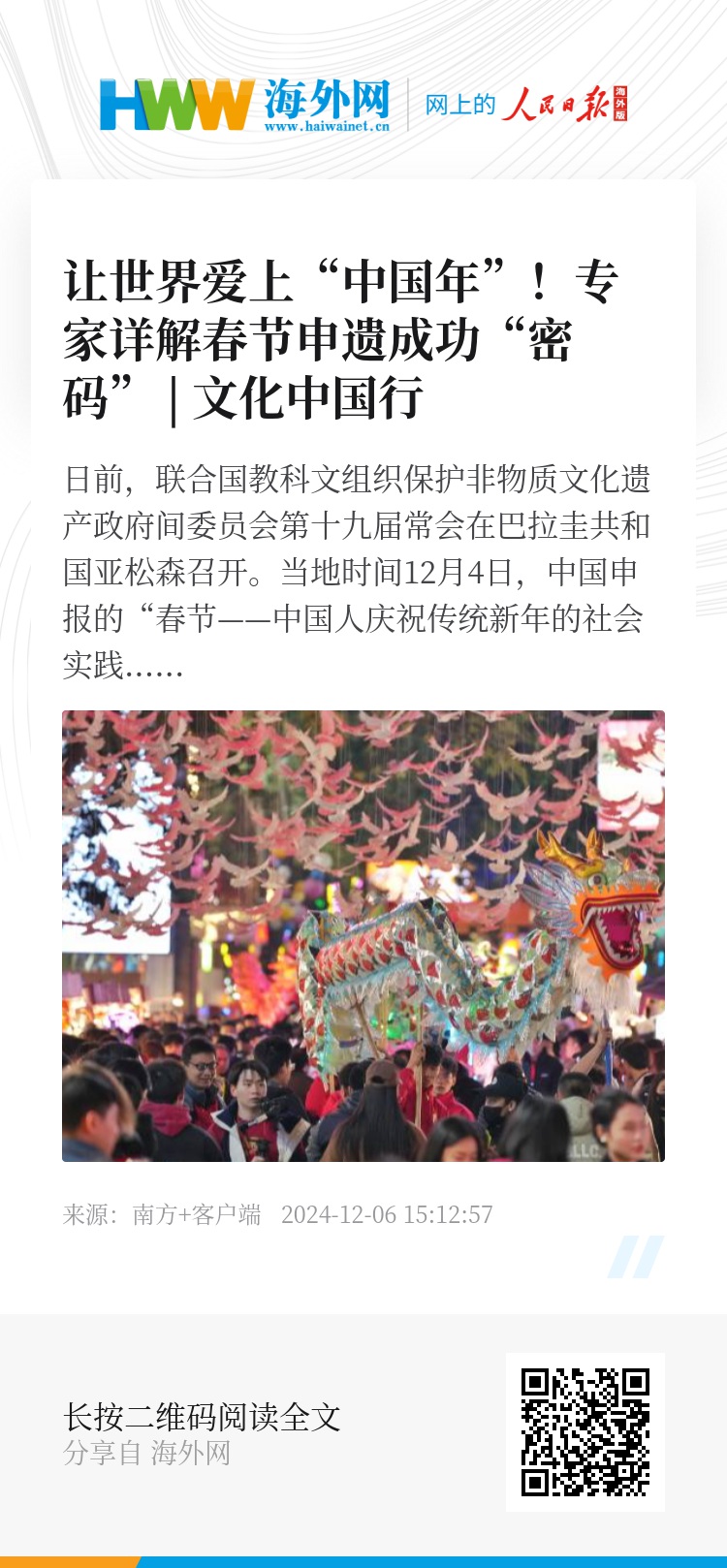 HWW 海外网
www.haiwainet.cn
网上的 人民日报 海外版

让世界爱上“中国年”！专家详解春节申遗成功“密码”|文化中国行

日前，联合国教科文组织保护非物质文化遗产政府间委员会第十九届常会在巴拉圭共和国亚松森召开。当地时间12月4日，中国申报的“春节——中国人庆祝传统新年的社会实践......

来源：南方+客户端 2024-12-06 15:12:57

长按二维码阅读全文
分享自 海外网